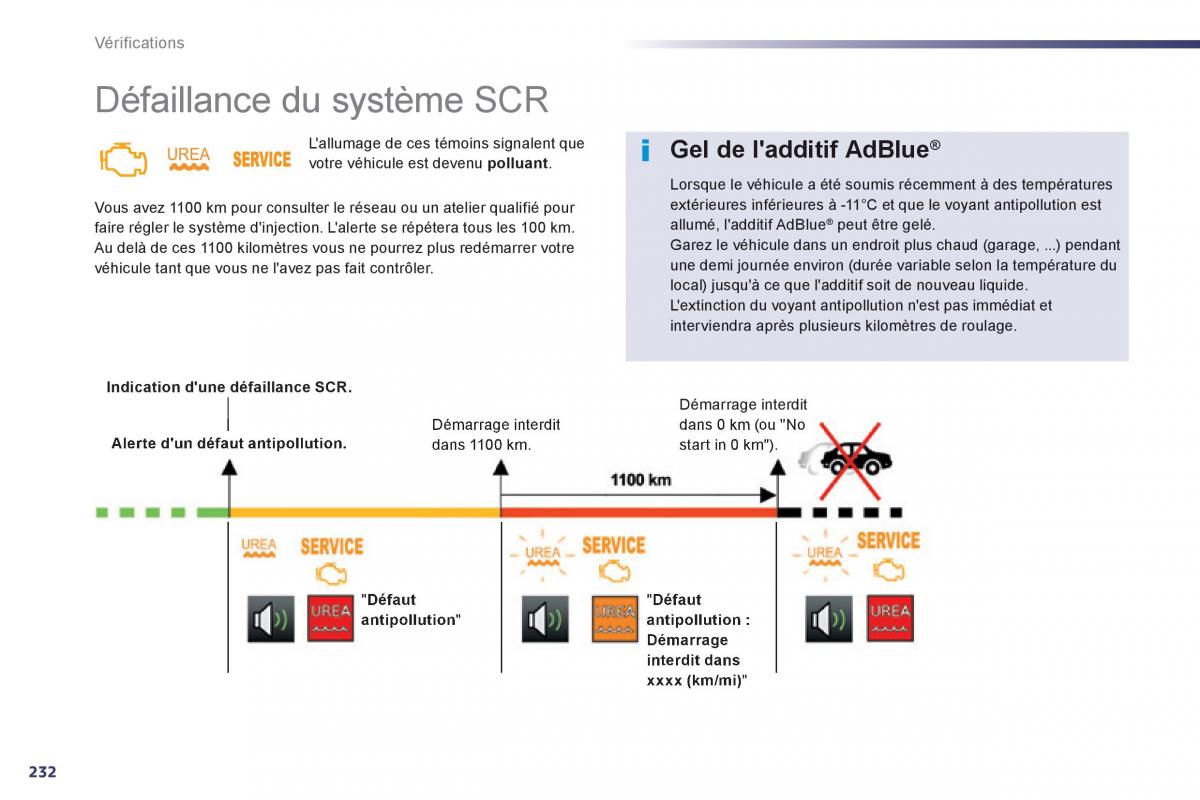 Vérifications

Défaillance du système SCR

UREA SERVICE

L'allumage de ces témoins signalent que votre véhicule est devenu **polluant**.

Vous avez 1100 km pour consulter le réseau ou un atelier qualifié pour faire régler le système d'injection. L'alerte se répétera tous les 100 km. Au delà de ces 1100 kilomètres vous ne pourrez plus redémarrer votre véhicule tant que vous ne l'avez pas fait contrôler.

i

Gel de l'additif AdBlue®

Lorsque le véhicule a été soumis récemment à des températures extérieures inférieures à -11°C et que le voyant antipollution est allumé, l'additif AdBlue® peut être gelé.
Garez le véhicule dans un endroit plus chaud (garage, ...) pendant une demi journée environ (durée variable selon la température du local) jusqu'à ce que l'additif soit de nouveau liquide.
L'extinction du voyant antipollution n'est pas immédiat et interviendra après plusieurs kilomètres de roulage.

Indication d'une défaillance SCR.

Alerte d'un défaut antipollution.

Démarrage interdit dans 1100 km.

Démarrage interdit dans 0 km (ou "No start in 0 km").

1100 km

UREA SERVICE

UREA

"Défaut antipollution"

UREA SERVICE

UREA

"Défaut antipollution : Démarrage interdit dans xxxx (km/mi)"

UREA SERVICE

UREA

232